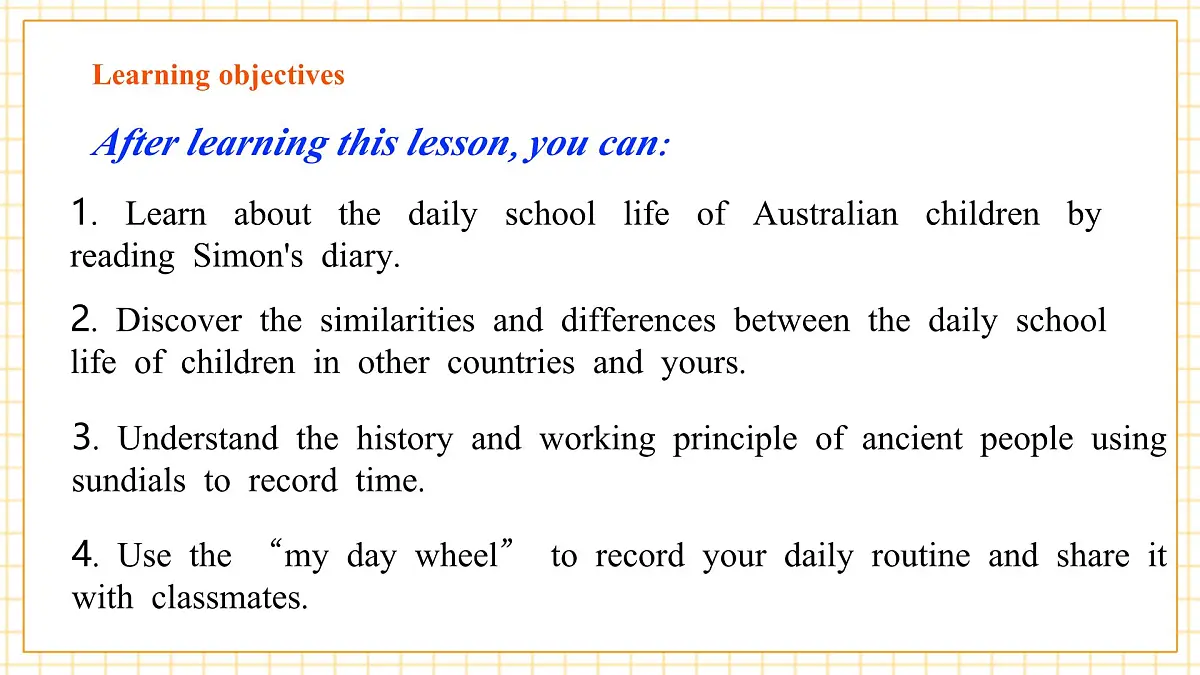 Learning objectives

After learning this lesson, you can:

1. Learn about the daily school life of Australian children by reading Simon's diary.

2. Discover the similarities and differences between the daily school life of children in other countries and yours.

3. Understand the history and working principle of ancient people using sundials to record time.

4. Use the “my day wheel” to record your daily routine and share it with classmates.